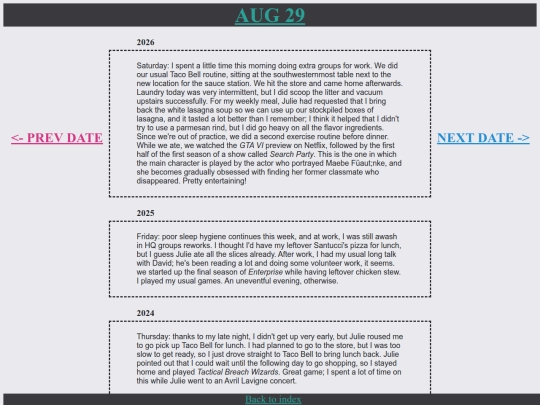 AUG 29

<- PREV DATE

NEXT DATE ->

2026

Saturday: I spent a little time this morning doing extra groups for work. We did our usual Taco Bell routine, sitting at the southwesternmost table next to the new location for the sauce station. We hit the store and came home afterwards. Laundry today was very intermittent, but I did scoop the litter and vacuum upstairs successfully. For my weekly meal, Julie had requested that I bring back the white lasagna soup so we can use up our stockpiled boxes of lasagna, and it tasted a lot better than I remember; I think it helped that I didn't try to use a parmesan rind, but I did go heavy on all the flavor ingredients. Since we're out of practice, we did a second exercise routine before dinner. While we ate, we watched the GTA VI preview on Netflix, followed by the first half of the first season of a show called Search Party. This is the one in which the main character is played by the actor who portrayed Maebe Füaut;nke, and she becomes gradually obsessed with finding her former classmate who disappeared. Pretty entertaining!

2025

Friday: poor sleep hygiene continues this week, and at work, I was still awash in HQ groups reworks. I thought I'd have my leftover Santucci's pizza for lunch, but I guess Julie ate all the slices already. After work, I had my usual long talk with David; he's been reading a lot and doing some volunteer work, it seems. we started up the final season of Enterprise while having leftover chicken stew. I played my usual games. An uneventful evening, otherwise.

2024

Thursday: thanks to my late night, I didn't get up very early, but Julie roused me to go pick up Taco Bell for lunch. I had planned to go to the store, but I was too slow to get ready, so I just drove straight to Taco Bell to bring lunch back. Julie pointed out that I could wait until the following day to go shopping, so I stayed home and played Tactical Breach Wizards. Great game; I spent a lot of time on this while Julie went to an Avril Lavigne concert.

Back to index